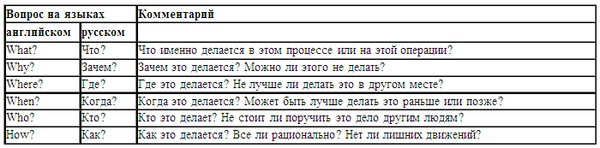 | Вопрос на языках | | Комментарий |
|---|---|---|
| английском | русском | |
| What? | Что? | Что именно делается в этом процессе или на этой операции? |
| Why? | Зачем? | Зачем это делается? Можно ли этого не делать? |
| Where? | Где? | Где это делается? Не лучше ли делать это в другом месте? |
| When? | Когда? | Когда это делается? Может быть лучше делать это раньше или позже? |
| Who? | Кто? | Кто это делает? Не стоит ли поручить это дело другим людям? |
| How? | Как? | Как это делается? Все ли рационально? Нет ли лишних движений? |